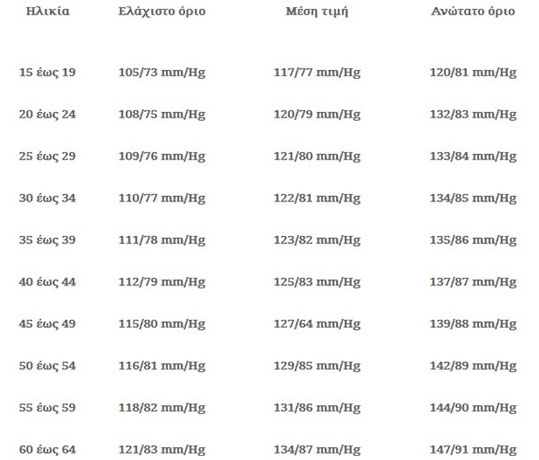 | Ηλικία | Ελάχιστο όριο | Μέση τιμή | Ανώτατο όριο |
|---|---|---|---|
| 15 έως 19 | 105/73 mm/Hg | 117/77 mm/Hg | 120/81 mm/Hg |
| 20 έως 24 | 108/75 mm/Hg | 120/79 mm/Hg | 132/83 mm/Hg |
| 25 έως 29 | 109/76 mm/Hg | 121/80 mm/Hg | 133/84 mm/Hg |
| 30 έως 34 | 110/77 mm/Hg | 122/81 mm/Hg | 134/85 mm/Hg |
| 35 έως 39 | 111/78 mm/Hg | 123/82 mm/Hg | 135/86 mm/Hg |
| 40 έως 44 | 112/79 mm/Hg | 125/83 mm/Hg | 137/87 mm/Hg |
| 45 έως 49 | 115/80 mm/Hg | 127/64 mm/Hg | 139/88 mm/Hg |
| 50 έως 54 | 116/81 mm/Hg | 129/85 mm/Hg | 142/89 mm/Hg |
| 55 έως 59 | 118/82 mm/Hg | 131/86 mm/Hg | 144/90 mm/Hg |
| 60 έως 64 | 121/83 mm/Hg | 134/87 mm/Hg | 147/91 mm/Hg |